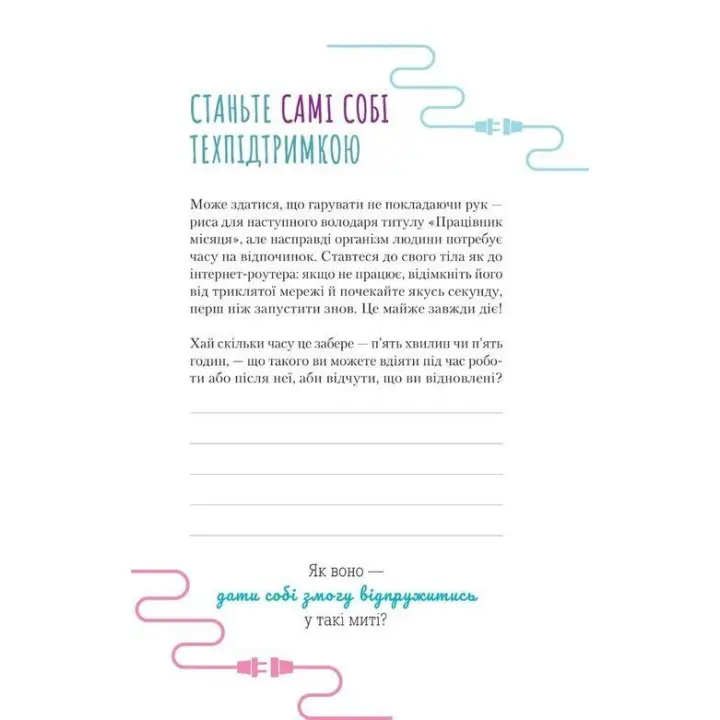 СТАНЬТЕ САМІ СОБІ ТЕХПІДТРИМКОЮ

Може здатися, що гарувати не покладаючи рук — риса для наступного володаря титулу «Працівник місяця», але насправді організм людини потребує часу на відпочинок. Ставтеся до свого тіла як до інтернет-роутера: якщо не працює, відімкніть його від триклятої мережі й почекайте якусь секунду, перш ніж запустити знов. Це майже завжди діє!

Хай скільки часу це забере — п'ять хвилин чи п'ять годин, — що такого ви можете вдіяти під час роботи або після неї, аби відчути, що ви відновлені?

Як воно — дати собі змогу відпружитись у такі миті?